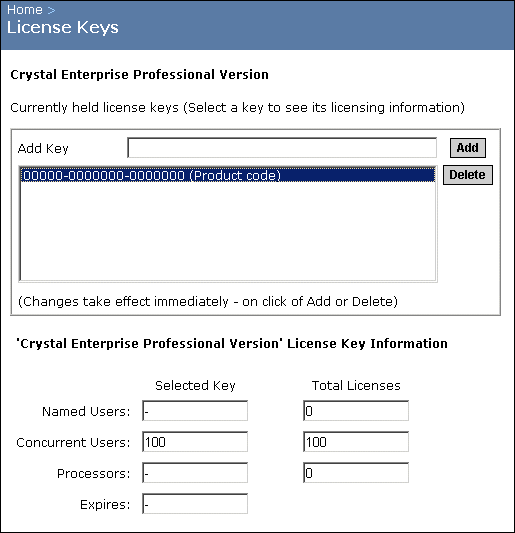 Home >
License Keys

Crystal Enterprise Professional Version

Currently held license keys (Select a key to see its licensing information)

Add Key

Add

00000-0000000-0000000 (Product code)

Delete

(Changes take effect immediately - on click of Add or Delete)

'Crystal Enterprise Professional Version' License Key Information

| | Selected Key | Total Licenses |
|---|---|---|
| Named Users: | - | 0 |
| Concurrent Users: | 100 | 100 |
| Processors: | - | 0 |
| Expires: | - | |